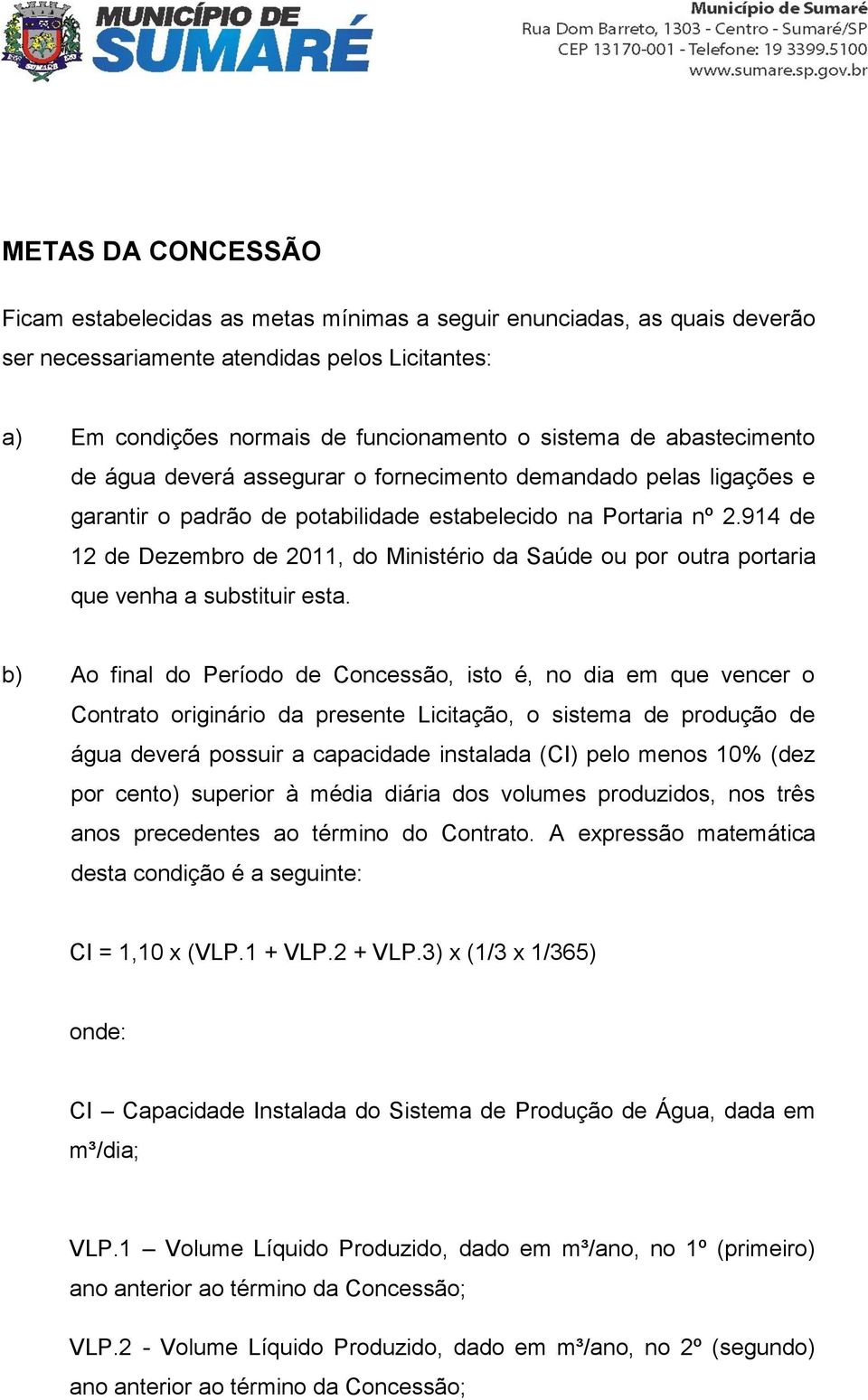 MUNICÍPIO DE SUMARÉ

Município de Sumaré
Rua Dom Barreto, 1303 - Centro - Sumaré/SP
CEP 13170-001 - Telefone: 19 3399.5100
www.sumare.sp.gov.br

METAS DA CONCESSÃO

Ficam estabelecidas as metas mínimas a seguir enunciadas, as quais deverão ser necessariamente atendidas pelos Licitantes:

a) Em condições normais de funcionamento o sistema de abastecimento de água deverá assegurar o fornecimento demandado pelas ligações e garantir o padrão de potabilidade estabelecido na Portaria nº 2.914 de 12 de Dezembro de 2011, do Ministério da Saúde ou por outra portaria que venha a substituir esta.

b) Ao final do Período de Concessão, isto é, no dia em que vencer o Contrato originário da presente Licitação, o sistema de produção de água deverá possuir a capacidade instalada (CI) pelo menos 10% (dez por cento) superior à média diária dos volumes produzidos, nos três anos precedentes ao término do Contrato. A expressão matemática desta condição é a seguinte:

CI = 1,10 x (VLP.1 + VLP.2 + VLP.3) x (1/3 x 1/365)

onde:

CI – Capacidade Instalada do Sistema de Produção de Água, dada em m³/dia;

VLP.1 – Volume Líquido Produzido, dado em m³/ano, no 1º (primeiro) ano anterior ao término da Concessão;

VLP.2 - Volume Líquido Produzido, dado em m³/ano, no 2º (segundo) ano anterior ao término da Concessão;